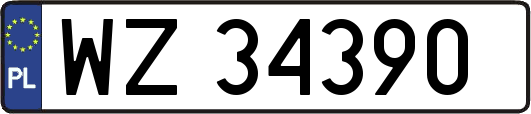 PL
WZ 34390